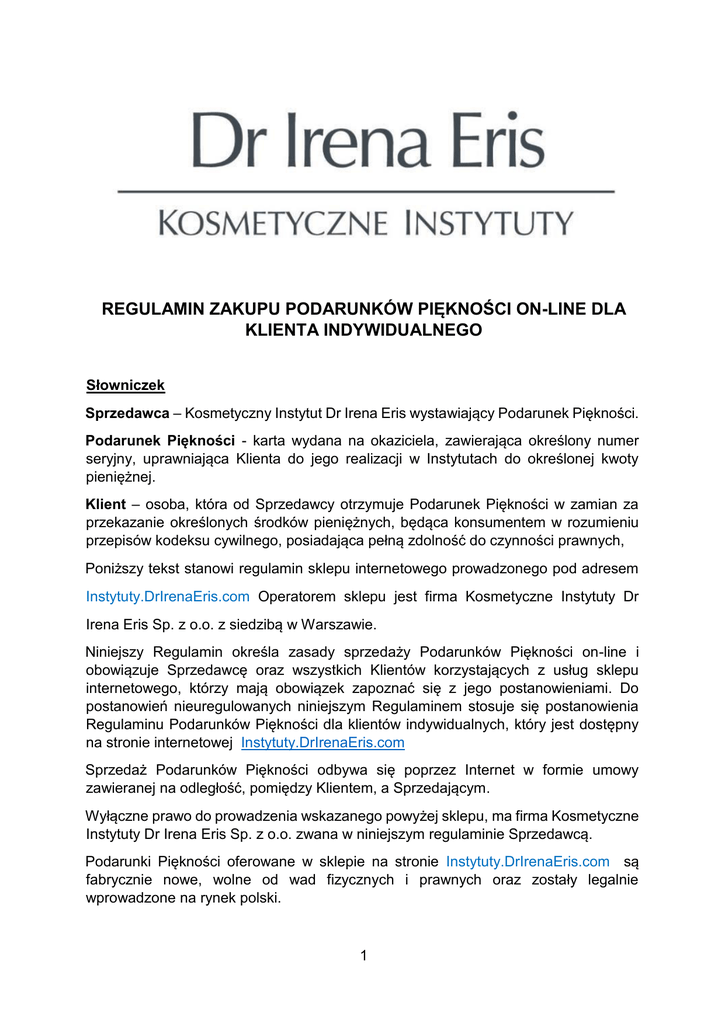 Dr Irena Eris

KOSMETYCZNE INSTYTUTY

REGULAMIN ZAKUPU PODARUNKÓW PIĘKNOŚCI ON-LINE DLA KLIENTA INDYWIDUALNEGO

Słowniczek

Sprzedawca – Kosmetyczny Instytut Dr Irena Eris wystawiający Podarunek Piękności.

Podarunek Piękności - karta wydana na okaziciela, zawierająca określony numer seryjny, uprawniająca Klienta do jego realizacji w Instytutach do określonej kwoty pieniężnej.

Klient – osoba, która od Sprzedawcy otrzymuje Podarunek Piękności w zamian za przekazanie określonych środków pieniężnych, będąca konsumentem w rozumieniu przepisów kodeksu cywilnego, posiadająca pełną zdolność do czynności prawnych,

Poniższy tekst stanowi regulamin sklepu internetowego prowadzonego pod adresem Instytuty.DrIrenaEris.com Operatorem sklepu jest firma Kosmetyczne Instytuty Dr Irena Eris Sp. z o.o. z siedzibą w Warszawie.

Niniejszy Regulamin określa zasady sprzedaży Podarunków Piękności on-line i obowiązuje Sprzedawcę oraz wszystkich Klientów korzystających z usług sklepu internetowego, którzy mają obowiązek zapoznać się z jego postanowieniami. Do postanowień nieuregulowanych niniejszym Regulaminem stosuje się postanowienia Regulaminu Podarunków Piękności dla klientów indywidualnych, który jest dostępny na stronie internetowej Instytuty.DrIrenaEris.com

Sprzedaż Podarunków Piękności odbywa się poprzez Internet w formie umowy zawieranej na odległość, pomiędzy Klientem, a Sprzedającym.

Wyłączne prawo do prowadzenia wskazanego powyżej sklepu, ma firma Kosmetyczne Instytuty Dr Irena Eris Sp. z o.o. zwana w niniejszym regulaminie Sprzedawcą.

Podarunki Piękności oferowane w sklepie na stronie Instytuty.DrIrenaEris.com są fabrycznie nowe, wolne od wad fizycznych i prawnych oraz zostały legalnie wprowadzone na rynek polski.

1